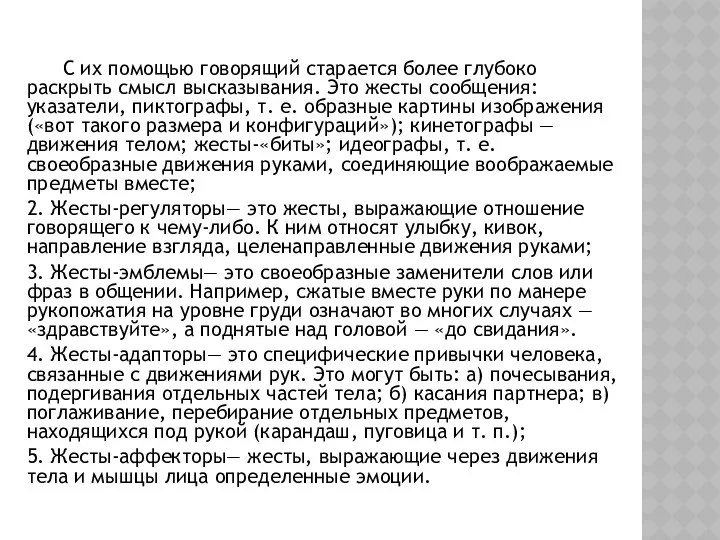 С их помощью говорящий старается более глубоко раскрыть смысл высказывания. Это жесты сообщения: указатели, пиктографы, т. е. образные картины изображения («вот такого размера и конфигураций»); кинетографы — движения телом; жесты-«биты»; идеографы, т. е. своеобразные движения руками, соединяющие воображаемые предметы вместе;

2. Жесты-регуляторы— это жесты, выражающие отношение говорящего к чему-либо. К ним относят улыбку, кивок, направление взгляда, целенаправленные движения руками;

3. Жесты-эмблемы— это своеобразные заменители слов или фраз в общении. Например, сжатые вместе руки по манере рукопожатия на уровне груди означают во многих случаях — «здравствуйте», а поднятые над головой — «до свидания».

4. Жесты-адапторы— это специфические привычки человека, связанные с движениями рук. Это могут быть: а) почесывания, подергивания отдельных частей тела; б) касания партнера; в) поглаживание, перебирание отдельных предметов, находящихся под рукой (карандаш, пуговица и т. п.);

5. Жесты-аффекторы— жесты, выражающие через движения тела и мышцы лица определенные эмоции.